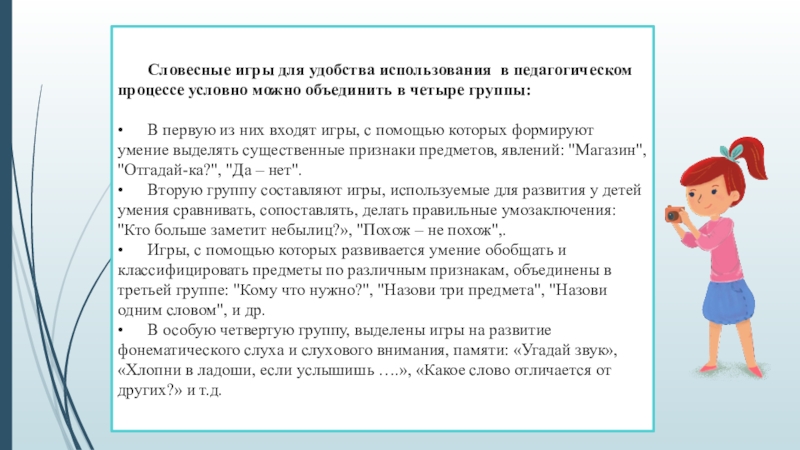 Словесные игры для удобства использования в педагогическом процессе условно можно объединить в четыре группы:

• В первую из них входят игры, с помощью которых формируют умение выделять существенные признаки предметов, явлений: "Магазин", "Отгадай-ка?", "Да – нет".
• Вторую группу составляют игры, используемые для развития у детей умения сравнивать, сопоставлять, делать правильные умозаключения: "Кто больше заметит небылиц?», "Похож – не похож",.
• Игры, с помощью которых развивается умение обобщать и классифицировать предметы по различным признакам, объединены в третьей группе: "Кому что нужно?", "Назови три предмета", "Назови одним словом", и др.
• В особую четвертую группу, выделены игры на развитие фонематического слуха и слухового внимания, памяти: «Угадай звук», «Хлопни в ладоши, если услышишь ….», «Какое слово отличается от других?» и т.д.